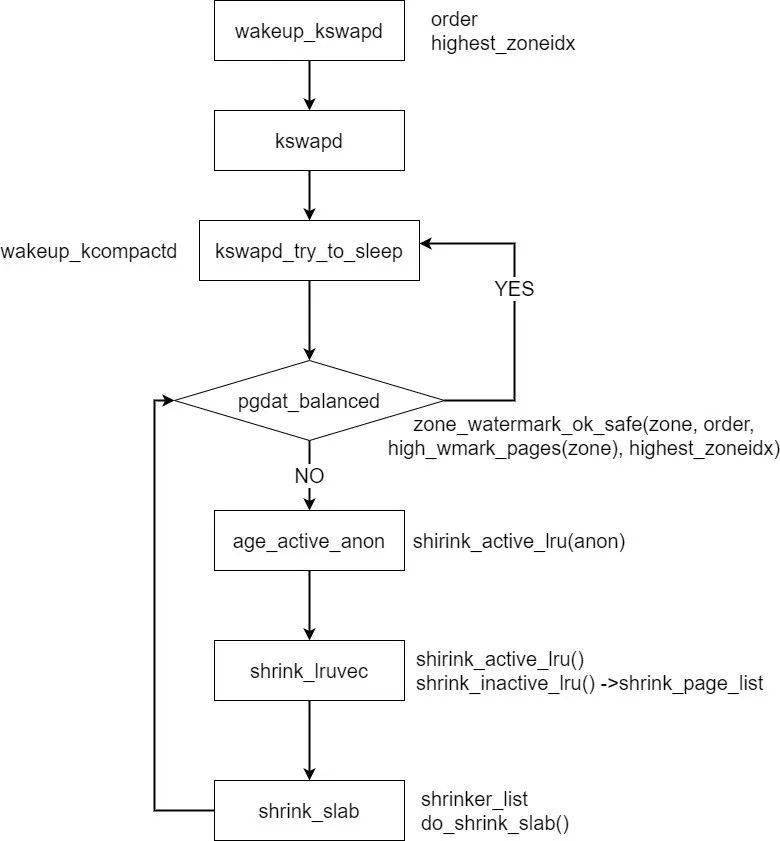 wakeup_kswapd

order
highest_zoneidx

kswapd

wakeup_kcompactd

kswapd_try_to_sleep

YES

pgdat_balanced

zone_watermark_ok_safe(zone, order, high_wmark_pages(zone), highest_zoneidx)

NO

age_active_anon

shirink_active_lru(anon)

shrink_lruvec

shirink_active_lru()
shrink_inactive_lru() ->shrink_page_list

shrink_slab

shrinker_list
do_shrink_slab()